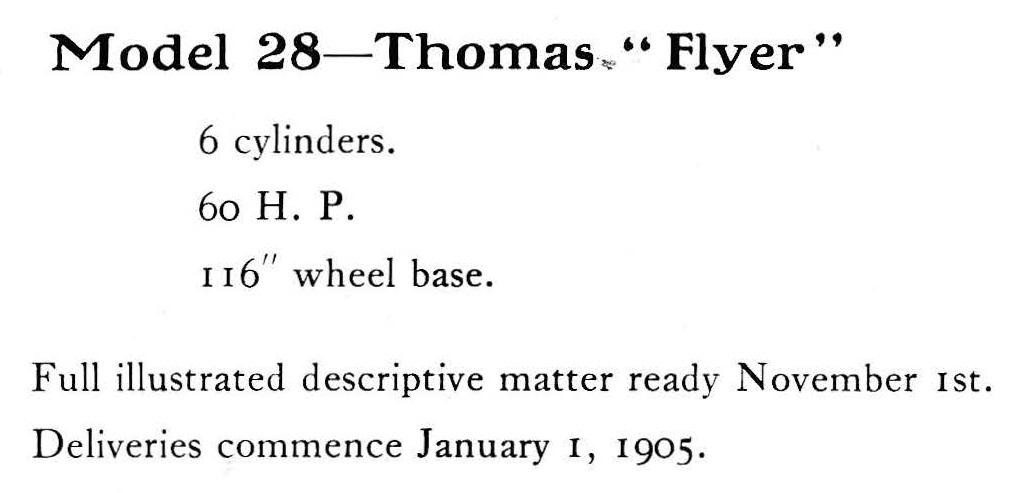 Model 28—Thomas "Flyer"

6 cylinders.

60 H. P.

116" wheel base.

Full illustrated descriptive matter ready November 1st.

Deliveries commence January 1, 1905.